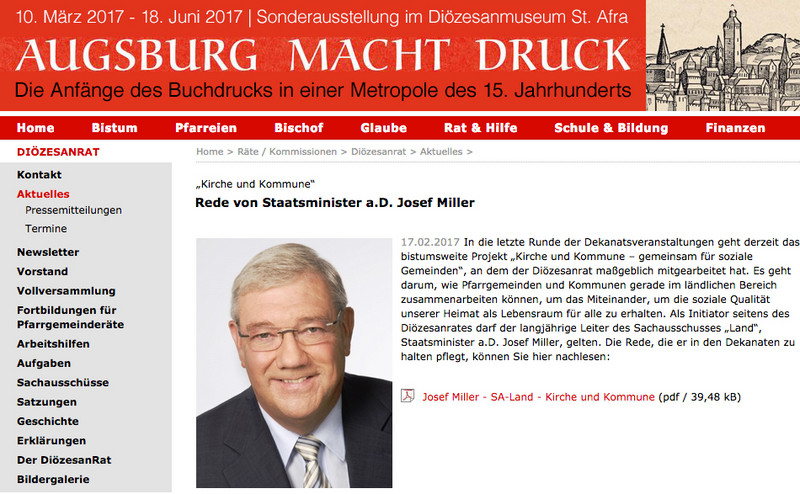 10. März 2017 - 18. Juni 2017 | Sonderausstellung im Diözesanmuseum St. Afra
AUGSBURG MACHT DRUCK
Die Anfänge des Buchdrucks in einer Metropole des 15. Jahrhunderts

Home Bistum Pfarreien Bischof Glaube Rat & Hilfe Schule & Bildung Finanzen

DIÖZESANRAT
Kontakt
Aktuelles
Pressemitteilungen
Termine
Newsletter
Vorstand
Vollversammlung
Fortbildungen für Pfarrgemeinderäte
Arbeitshilfen
Aufgaben
Sachausschüsse
Satzungen
Geschichte
Erklärungen
Der DiözesanRat
Bildergalerie

Home > Räte / Kommissionen > Diözesanrat > Aktuelles >

„Kirche und Kommune“
Rede von Staatsminister a.D. Josef Miller

17.02.2017 In die letzte Runde der Dekanatsveranstaltungen geht derzeit das bistumsweite Projekt „Kirche und Kommune – gemeinsam für soziale Gemeinden“, an dem der Diözesanrat maßgeblich mitgearbeitet hat. Es geht darum, wie Pfarrgemeinden und Kommunen gerade im ländlichen Bereich zusammenarbeiten können, um das Miteinander, um die soziale Qualität unserer Heimat als Lebensraum für alle zu erhalten. Als Initiator seitens des Diözesanrates darf der langjährige Leiter des Sachausschusses „Land“, Staatsminister a.D. Josef Miller, gelten. Die Rede, die er in den Dekanaten zu halten pflegt, können Sie hier nachlesen:

Josef Miller - SA-Land - Kirche und Kommune (pdf / 39,48 kB)